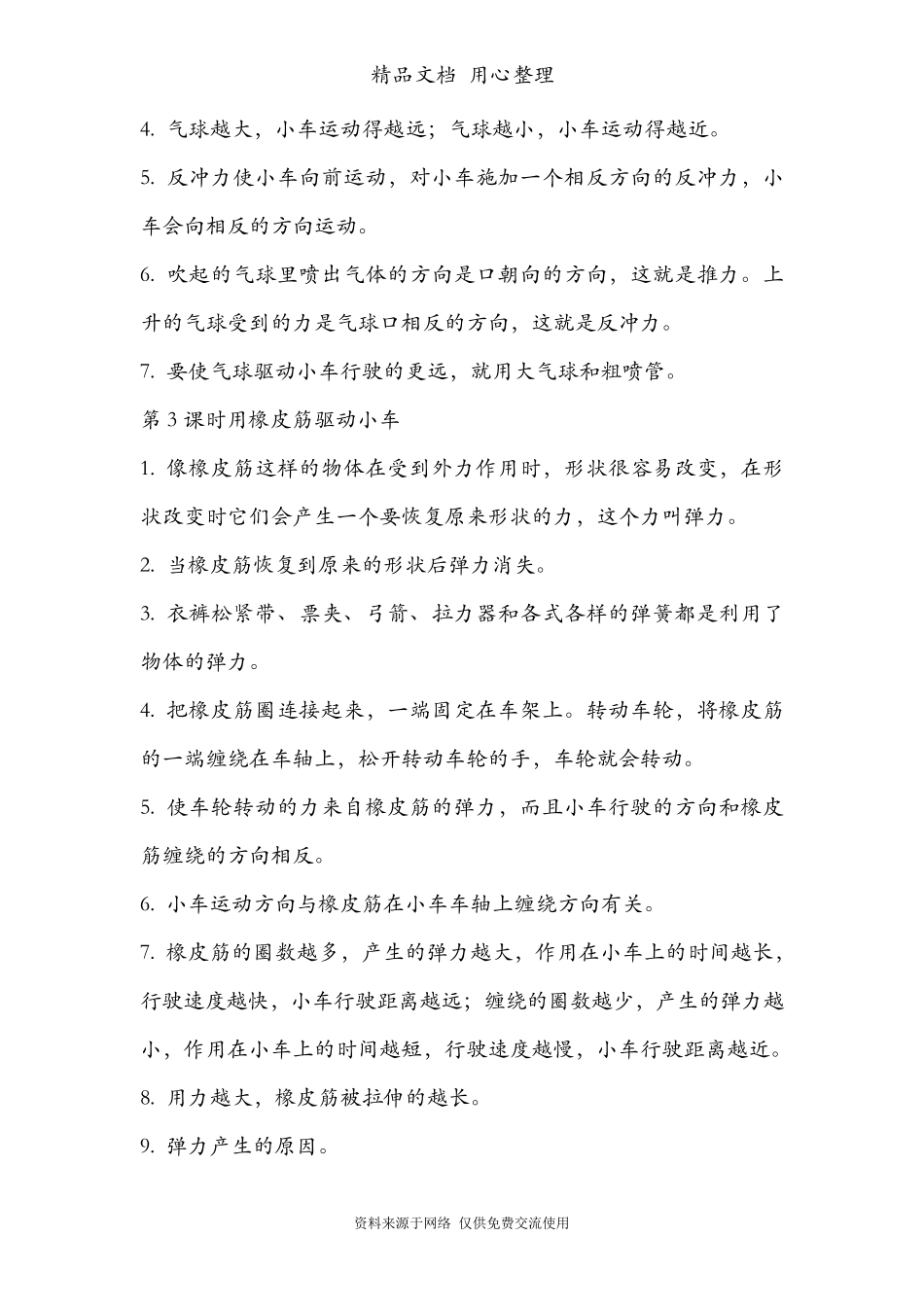 精品文档 用心整理

4. 气球越大，小车运动得越远；气球越小，小车运动得越近。

5. 反冲力使小车向前运动，对小车施加一个相反方向的反冲力，小车会向相反的方向运动。

6. 吹起的气球里喷出气体的方向是口朝向的方向，这就是推力。上升的气球受到的力是气球口相反的方向，这就是反冲力。

7. 要使气球驱动小车行驶的更远，就用大气球和粗喷管。

第 3 课时用橡皮筋驱动小车

1. 像橡皮筋这样的物体在受到外力作用时，形状很容易改变，在形状改变时它们会产生一个要恢复原来形状的力，这个力叫弹力。

2. 当橡皮筋恢复到原来的形状后弹力消失。

3. 衣裤松紧带、票夹、弓箭、拉力器和各式各样的弹簧都是利用了物体的弹力。

4. 把橡皮筋圈连接起来，一端固定在车架上。转动车轮，将橡皮筋的一端缠绕在车轴上，松开转动车轮的手，车轮就会转动。

5. 使车轮转动的力来自橡皮筋的弹力，而且小车行驶的方向和橡皮筋缠绕的方向相反。

6. 小车运动方向与橡皮筋在小车车轴上缠绕方向有关。

7. 橡皮筋的圈数越多，产生的弹力越大，作用在小车上的时间越长，行驶速度越快，小车行驶距离越远；缠绕的圈数越少，产生的弹力越小，作用在小车上的时间越短，行驶速度越慢，小车行驶距离越近。

8. 用力越大，橡皮筋被拉伸的越长。

9. 弹力产生的原因。

资料来源于网络 仅供免费交流使用